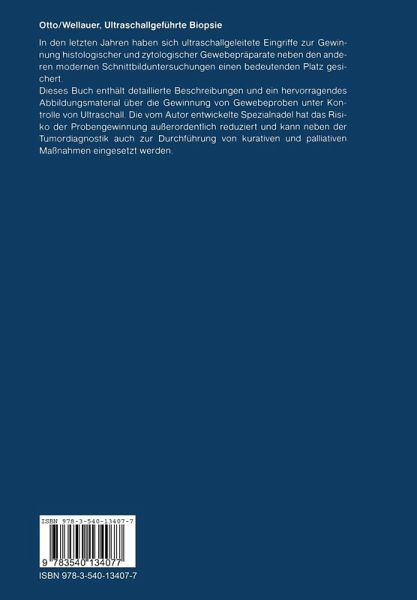 Otto/Wellauer, Ultraschallgeführte Biopsie

In den letzten Jahren haben sich ultraschallgeleitete Eingriffe zur Gewinnung histologischer und zytologischer Gewebepräparate neben den anderen modernen Schnittbilduntersuchungen einen bedeutenden Platz gesichert.
Dieses Buch enthält detaillierte Beschreibungen und ein hervorragendes Abbildungsmaterial über die Gewinnung von Gewebeproben unter Kontrolle von Ultraschall. Die vom Autor entwickelte Spezialnadel hat das Risiko der Probengewinnung außerordentlich reduziert und kann neben der Tumordiagnostik auch zur Durchführung von kurativen und palliativen Maßnahmen eingesetzt werden.

ISBN 978-3-540-13407-7

9 783540 134077

ISBN 978-3-540-13407-7